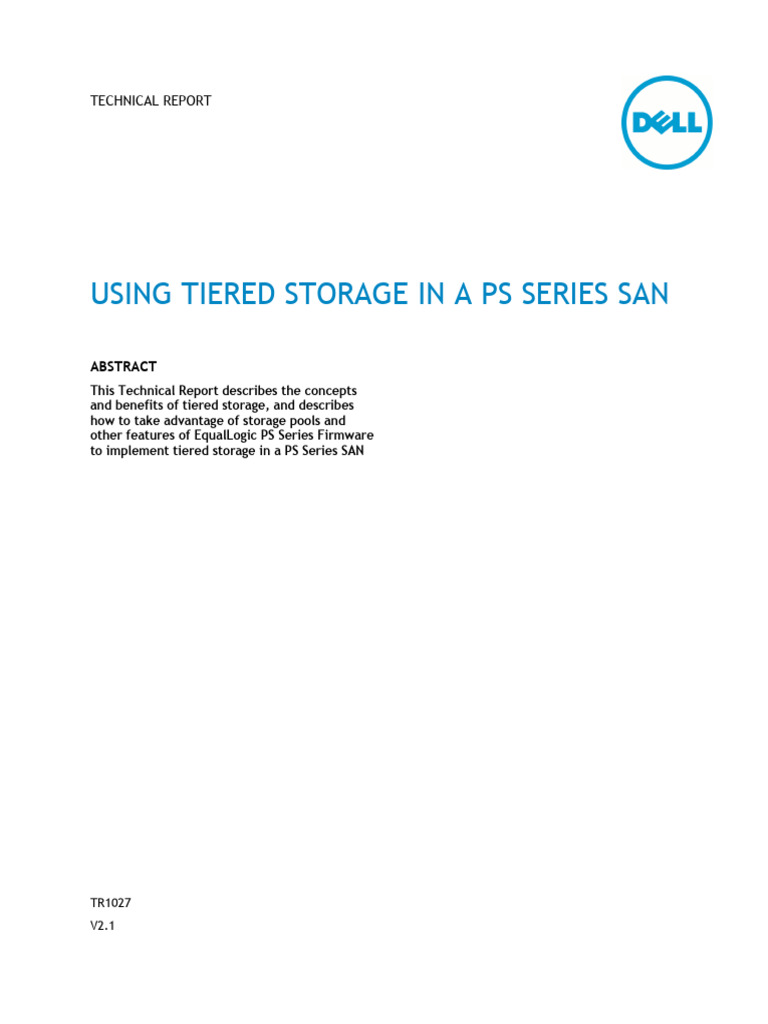 TECHNICAL REPORT

DELL

USING TIERED STORAGE IN A PS SERIES SAN

ABSTRACT

This Technical Report describes the concepts and benefits of tiered storage, and describes how to take advantage of storage pools and other features of EqualLogic PS Series Firmware to implement tiered storage in a PS Series SAN

TR1027

V2.1